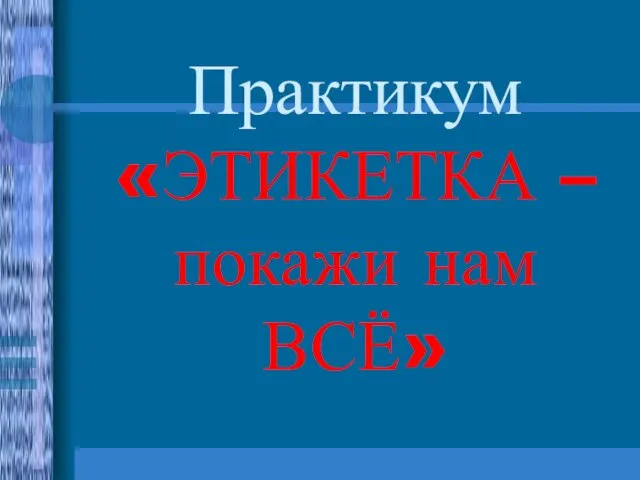 Практикум
«ЭТИКЕТКА – покажи нам ВСЁ»